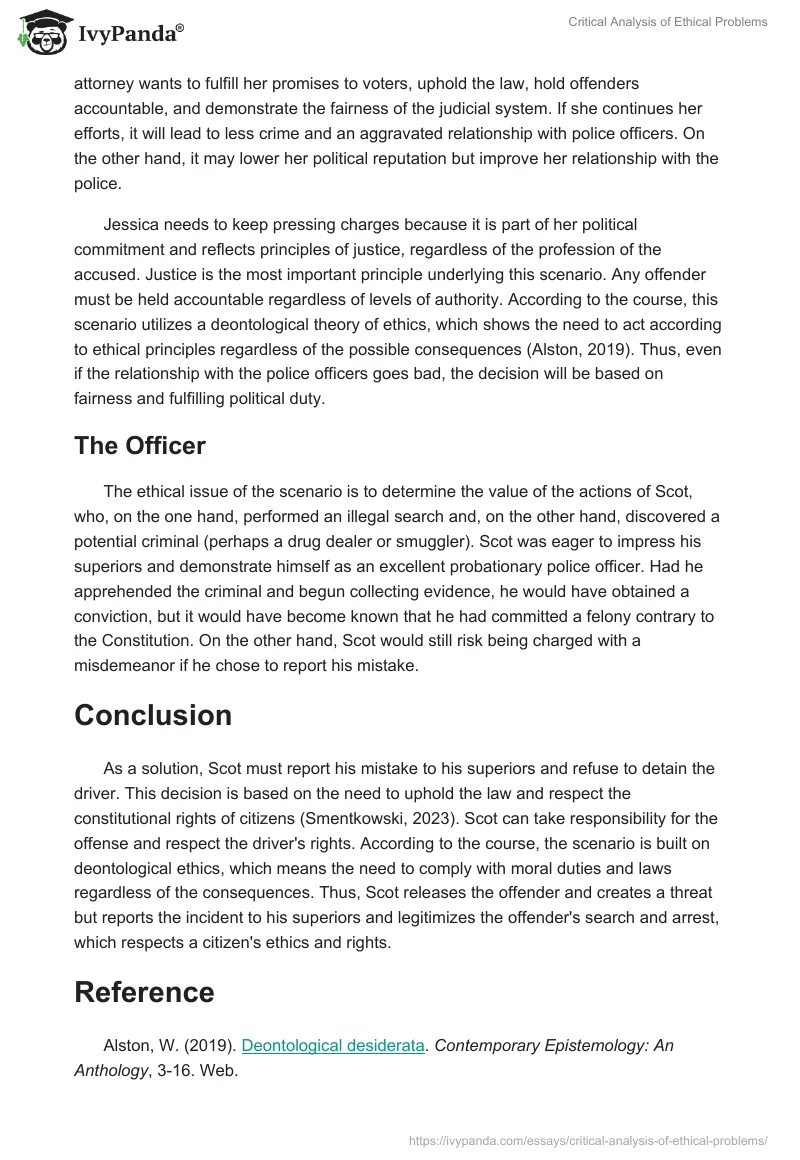 IvyPanda®

Critical Analysis of Ethical Problems

attorney wants to fulfill her promises to voters, uphold the law, hold offenders accountable, and demonstrate the fairness of the judicial system. If she continues her efforts, it will lead to less crime and an aggravated relationship with police officers. On the other hand, it may lower her political reputation but improve her relationship with the police.

Jessica needs to keep pressing charges because it is part of her political commitment and reflects principles of justice, regardless of the profession of the accused. Justice is the most important principle underlying this scenario. Any offender must be held accountable regardless of levels of authority. According to the course, this scenario utilizes a deontological theory of ethics, which shows the need to act according to ethical principles regardless of the possible consequences (Alston, 2019). Thus, even if the relationship with the police officers goes bad, the decision will be based on fairness and fulfilling political duty.

The Officer

The ethical issue of the scenario is to determine the value of the actions of Scot, who, on the one hand, performed an illegal search and, on the other hand, discovered a potential criminal (perhaps a drug dealer or smuggler). Scot was eager to impress his superiors and demonstrate himself as an excellent probationary police officer. Had he apprehended the criminal and begun collecting evidence, he would have obtained a conviction, but it would have become known that he had committed a felony contrary to the Constitution. On the other hand, Scot would still risk being charged with a misdemeanor if he chose to report his mistake.

Conclusion

As a solution, Scot must report his mistake to his superiors and refuse to detain the driver. This decision is based on the need to uphold the law and respect the constitutional rights of citizens (Smentkowski, 2023). Scot can take responsibility for the offense and respect the driver's rights. According to the course, the scenario is built on deontological ethics, which means the need to comply with moral duties and laws regardless of the consequences. Thus, Scot releases the offender and creates a threat but reports the incident to his superiors and legitimizes the offender's search and arrest, which respects a citizen's ethics and rights.

Reference

Alston, W. (2019). Deontological desiderata. Contemporary Epistemology: An Anthology, 3-16. Web.

https://ivypanda.com/essays/critical-analysis-of-ethical-problems/